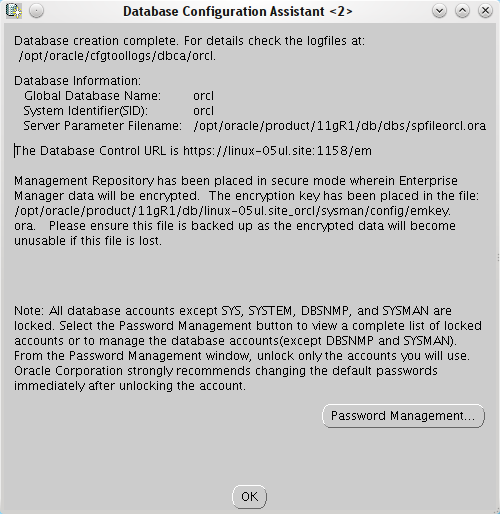 Database Configuration Assistant <2>

Database creation complete. For details check the logfiles at: /opt/oracle/cfgtoollogs/dbca/orcl.

Database Information:
Global Database Name: orcl
System Identifier(SID): orcl
Server Parameter Filename: /opt/oracle/product/11gR1/db/dbs/spfileorcl.ora

The Database Control URL is https://linux-05ul.site:1158/em

Management Repository has been placed in secure mode wherein Enterprise Manager data will be encrypted. The encryption key has been placed in the file: /opt/oracle/product/11gR1/db/linux-05ul.site_orcl/sysman/config/emkey.ora. Please ensure this file is backed up as the encrypted data will become unusable if this file is lost.

Note: All database accounts except SYS, SYSTEM, DBSNMP, and SYSMAN are locked. Select the Password Management button to view a complete list of locked accounts or to manage the database accounts(except DBSNMP and SYSMAN). From the Password Management window, unlock only the accounts you will use. Oracle Corporation strongly recommends changing the default passwords immediately after unlocking the account.

Password Management...

OK